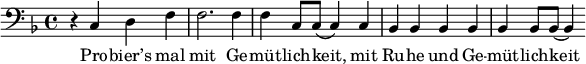 Probier's mal mit Gemütlichkeit, mit Ruhe und Ge-mütlichkeit